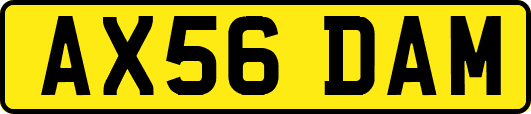 AX56 DAM